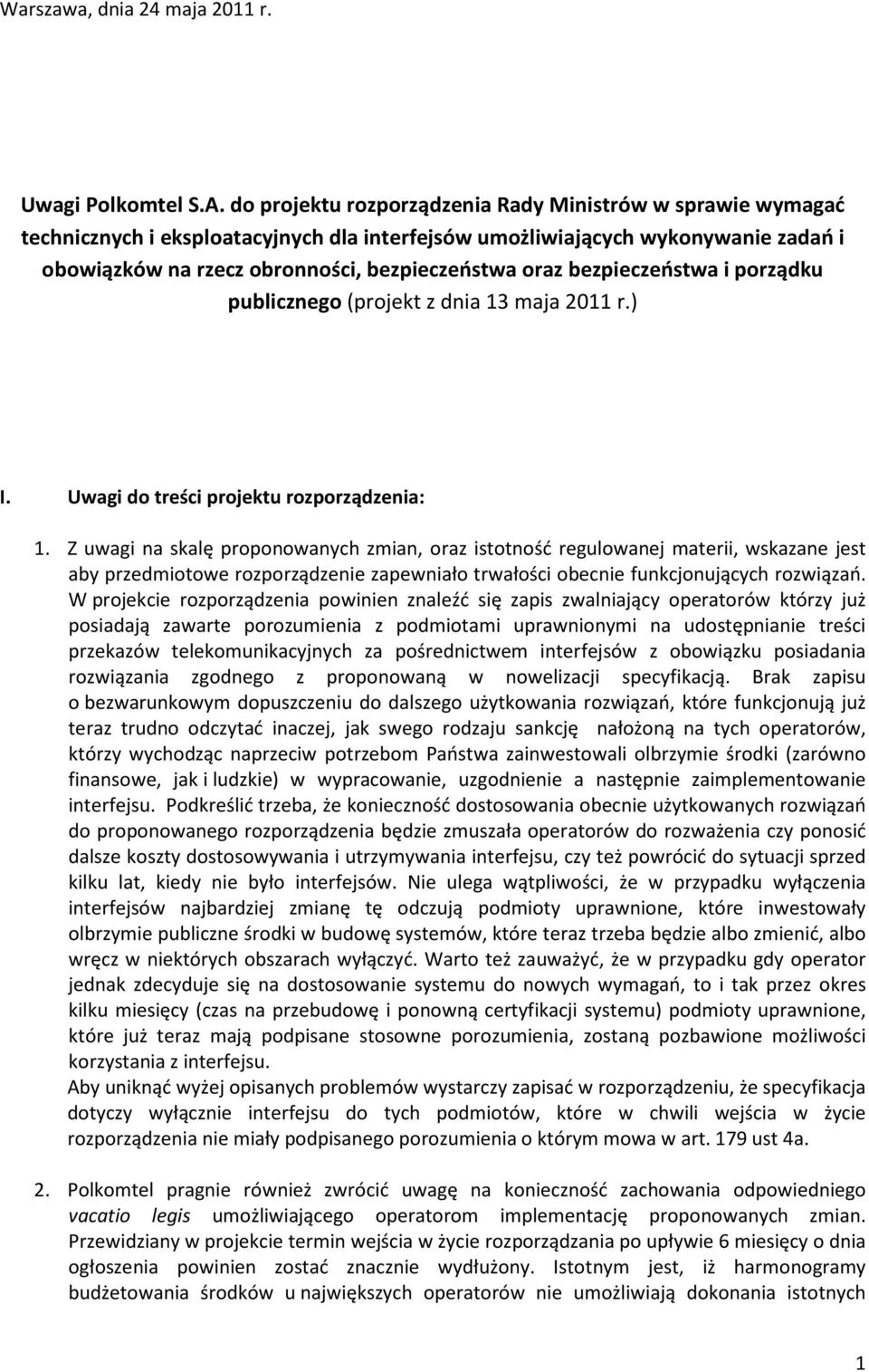 Warszawa, dnia 24 maja 2011 r.

Uwagi Polkomtel S.A. do projektu rozporządzenia Rady Ministrów w sprawie wymagać technicznych i eksploatacyjnych dla interfejsów umożliwiających wykonywanie zadań i obowiązków na rzecz obronności, bezpieczeństwa oraz bezpieczeństwa i porządku publicznego (projekt z dnia 13 maja 2011 r.)

I. Uwagi do treści projektu rozporządzenia:

1. Z uwagi na skalę proponowanych zmian, oraz istotność regulowanej materii, wskazane jest aby przedmiotowe rozporządzenie zapewniało trwałości obecnie funkcjonujących rozwiązań. W projekcie rozporządzenia powinien znaleźć się zapis zwalniający operatorów którzy już posiadają zawarte porozumienia z podmiotami uprawnionymi na udostępnianie treści przekazów telekomunikacyjnych za pośrednictwem interfejsów z obowiązku posiadania rozwiązania zgodnego z proponowaną w nowelizacji specyfikacją. Brak zapisu o bezwarunkowym dopuszczeniu do dalszego użytkowania rozwiązań, które funkcjonują już teraz trudno odczytać inaczej, jak swego rodzaju sankcję nałożoną na tych operatorów, którzy wychodząc naprzeciw potrzebom Państwa zainwestowali olbrzymie środki (zarówno finansowe, jak i ludzkie) w wypracowanie, uzgodnienie a następnie zaimplementowanie interfejsu. Podkreślić trzeba, że konieczność dostosowania obecnie użytkowanych rozwiązań do proponowanego rozporządzenia będzie zmuszała operatorów do rozważenia czy ponosić dalsze koszty dostosowywania i utrzymywania interfejsu, czy też powrócić do sytuacji sprzed kilku lat, kiedy nie było interfejsów. Nie ulega wątpliwości, że w przypadku wyłączenia interfejsów najbardziej zmianę tę odczują podmioty uprawnione, które inwestowały olbrzymie publiczne środki w budowę systemów, które teraz trzeba będzie albo zmienić, albo wręcz w niektórych obszarach wyłączyć. Warto też zauważyć, że w przypadku gdy operator jednak zdecyduje się na dostosowanie systemu do nowych wymagań, to i tak przez okres kilku miesięcy (czas na przebudowę i ponowną certyfikacji systemu) podmioty uprawnione, które już teraz mają podpisane stosowne porozumienia, zostaną pozbawione możliwości korzystania z interfejsu.
Aby uniknąć wyżej opisanych problemów wystarczy zapisać w rozporządzeniu, że specyfikacja dotyczy wyłącznie interfejsu do tych podmiotów, które w chwili wejścia w życie rozporządzenia nie miały podpisanego porozumienia o którym mowa w art. 179 ust 4a.

2. Polkomtel pragnie również zwrócić uwagę na konieczność zachowania odpowiedniego vacatio legis umożliwiającego operatorom implementację proponowanych zmian. Przewidziany w projekcie termin wejścia w życie rozporządzania po upływie 6 miesięcy o dnia ogłoszenia powinien zostać znacznie wydłużony. Istotnym jest, iż harmonogramy budżetowania środków u największych operatorów nie umożliwiają dokonania istotnych

1